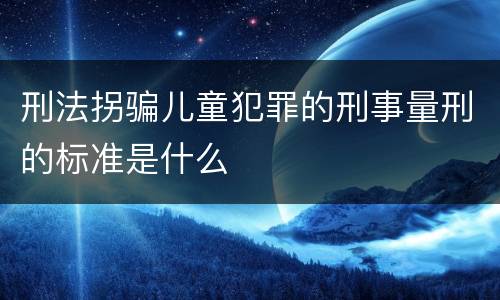 刑法拐骗儿童犯罪的刑事量刑的标准是什么